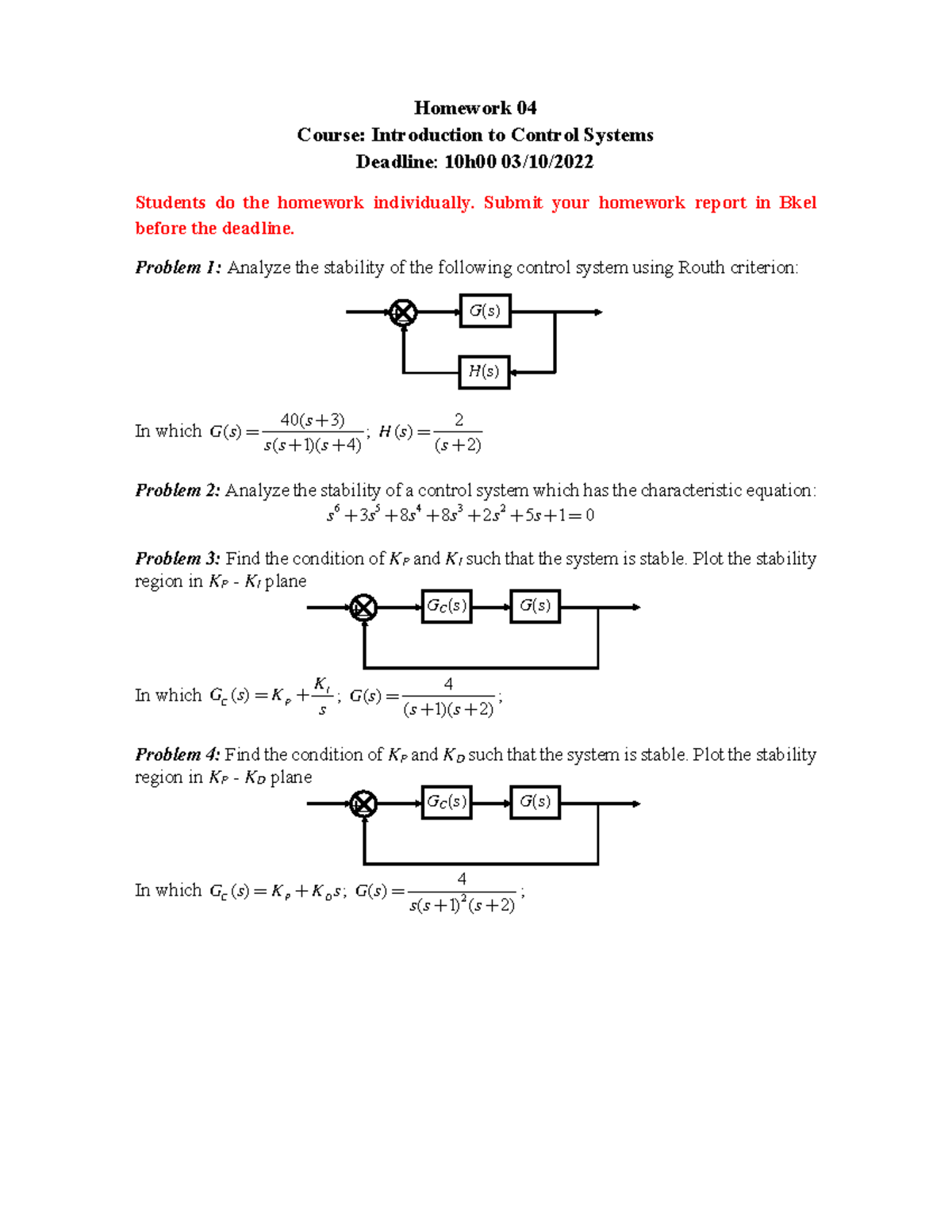 Homework 04
Course: Introduction to Control Systems
Deadline: 10h00 03/10/2022

Students do the homework individually. Submit your homework report in Bkel before the deadline.

Problem 1: Analyze the stability of the following control system using Routh criterion:

$G(s)$

$H(s)$

In which $G(s) = \frac{40(s+3)}{s(s+1)(s+4)}$; $H(s) = \frac{2}{(s+2)}$

Problem 2: Analyze the stability of a control system which has the characteristic equation:
$s^6 + 3s^5 + 8s^4 + 8s^3 + 2s^2 + 5s + 1 = 0$

Problem 3: Find the condition of $K_P$ and $K_I$ such that the system is stable. Plot the stability region in $K_P$ - $K_I$ plane

$G_C(s)$ $G(s)$

In which $G_C(s) = K_P + \frac{K_I}{s}$; $G(s) = \frac{4}{(s+1)(s+2)}$;

Problem 4: Find the condition of $K_P$ and $K_D$ such that the system is stable. Plot the stability region in $K_P$ - $K_D$ plane

$G_C(s)$ $G(s)$

In which $G_C(s) = K_P + K_D s$; $G(s) = \frac{4}{s(s+1)^2(s+2)}$;